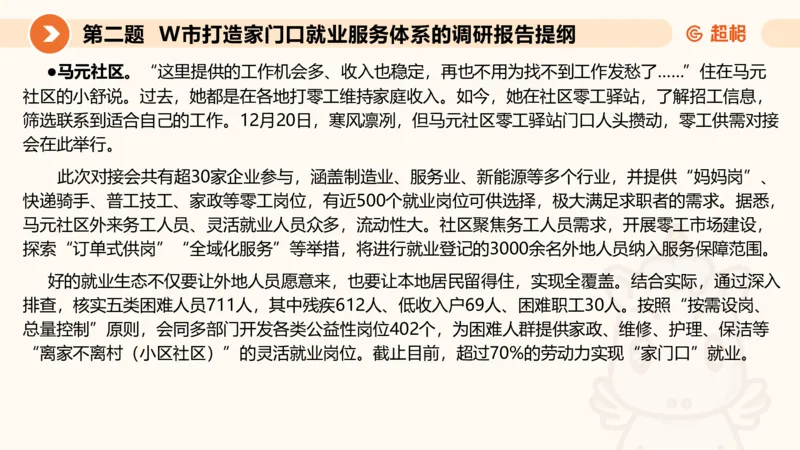 第二题　W市打造家门口就业服务体系的调研报告提纲

超格

●马元社区。“这里提供的工作机会多、收入也稳定，再也不用为找不到工作发愁了……”住在马元社区的小舒说。过去，她都是在各地打零工维持家庭收入。如今，她在社区零工驿站，了解招工信息，筛选联系到适合自己的工作。12月20日，寒风凛冽，但马元社区零工驿站门口人头攒动，零工供需对接会在此举行。

此次对接会共有超30家企业参与，涵盖制造业、服务业、新能源等多个行业，并提供“妈妈岗”、快递骑手、普工技工、家政等零工岗位，有近500个就业岗位可供选择，极大满足求职者的需求。据悉，马元社区外来务工人员、灵活就业人员众多，流动性大。社区聚焦务工人员需求，开展零工市场建设，探索“订单式供岗”“全域化服务”等举措，将进行就业登记的3000余名外地人员纳入服务保障范围。

好的就业生态不仅要让外地人员愿意来，也要让本地居民留得住，实现全覆盖。结合实际，通过深入排查，核实五类困难人员711人，其中残疾612人、低收入户69人、困难职工30人。按照“按需设岗、总量控制”原则，会同多部门开发各类公益性岗位402个，为困难人群提供家政、维修、护理、保洁等“离家不离村（小区社区）”的灵活就业岗位。截止目前，超过70%的劳动力实现“家门口”就业。